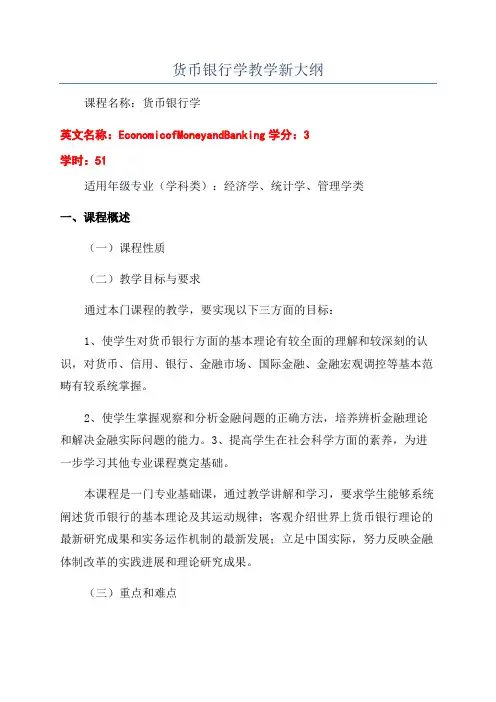 货币银行学教学新大纲

课程名称：货币银行学

英文名称：EconomicofMoneyandBanking 学分：3

学时：51

适用年级专业（学科类）：经济学、统计学、管理学类

一、课程概述

（一）课程性质

（二）教学目标与要求

通过本门课程的教学，要实现以下三方面的目标：

1、使学生对货币银行方面的基本理论有较全面的理解和较深刻的认识，对货币、信用、银行、金融市场、国际金融、金融宏观调控等基本范畴有较系统掌握。

2、使学生掌握观察和分析金融问题的正确方法，培养辨析金融理论和解决金融实际问题的能力。3、提高学生在社会科学方面的素养，为进一步学习其他专业课程奠定基础。

本课程是一门专业基础课，通过教学讲解和学习，要求学生能够系统阐述货币银行的基本理论及其运动规律；客观介绍世界上货币银行理论的最新研究成果和实务运作机制的最新发展；立足中国实际，努力反映金融体制改革的实践进展和理论研究成果。

（三）重点和难点